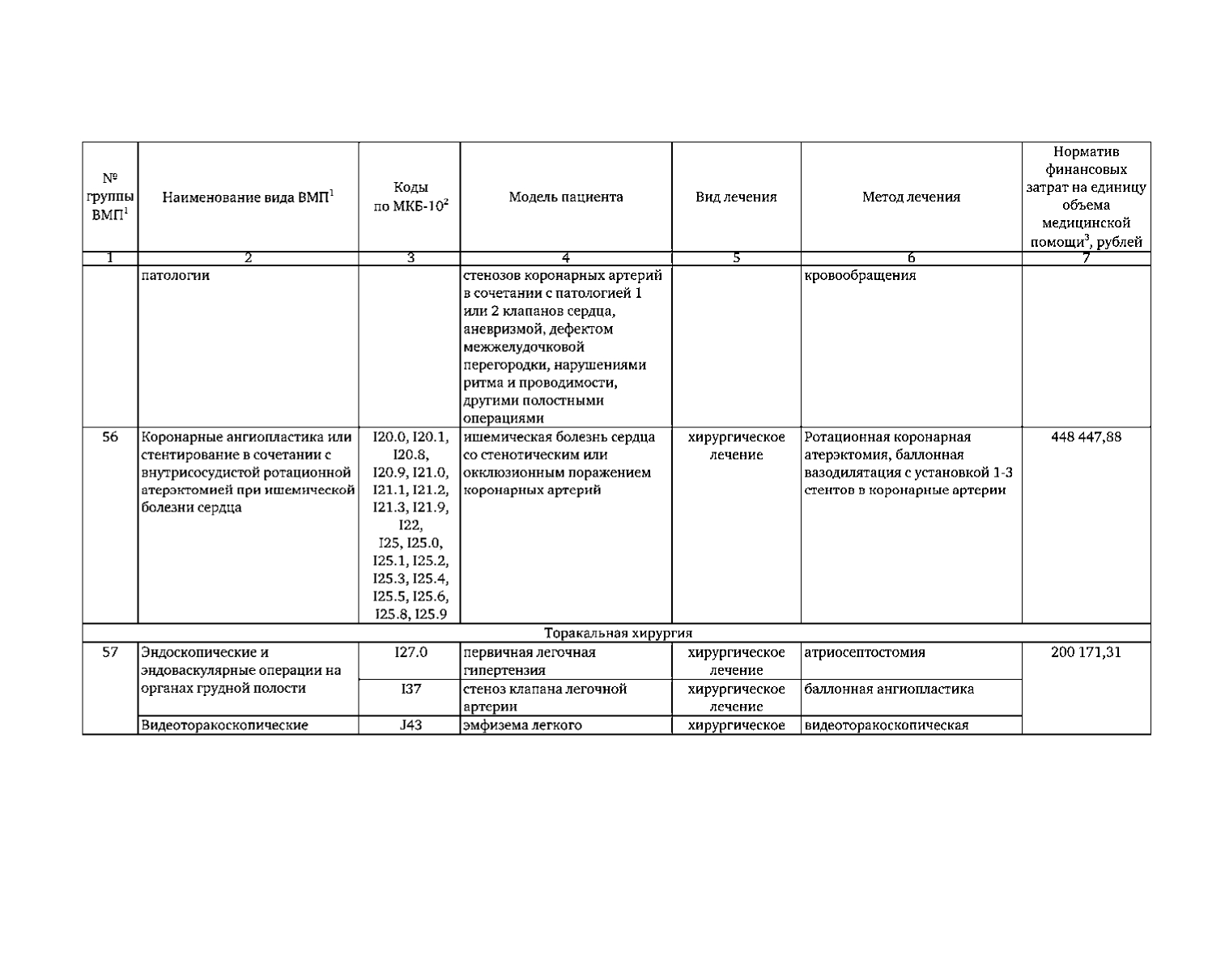 | № группы ВМП$^1$ | Наименование вида ВМП$^1$ | Коды по МКБ-10$^2$ | Модель пациента | Вид лечения | Метод лечения | Норматив финансовых затрат на единицу объема медицинской помощи$^3$, рублей |
|---|---|---|---|---|---|---|
| 1 | 2 | 3 | 4 | 5 | 6 | 7 |
| | патологии | | стенозов коронарных артерий в сочетании с патологией 1 или 2 клапанов сердца, аневризмой, дефектом межжелудочковой перегородки, нарушениями ритма и проводимости, другими полостными операциями | | кровообращения | |
| 56 | Коронарные ангиопластика или стентирование в сочетании с внутрисосудистой ротационной атерэктомией при ишемической болезни сердца | I20.0, I20.1, I20.8, I20.9, I21.0, I21.1, I21.2, I21.3, I21.9, I22, I25, I25.0, I25.1, I25.2, I25.3, I25.4, I25.5, I25.6, I25.8, I25.9 | ишемическая болезнь сердца со стенотическим или окклюзионным поражением коронарных артерий | хирургическое лечение | Ротационная коронарная атерэктомия, баллонная вазодилятация с установкой 1-3 стентов в коронарные артерии | 448 447,88 |
| Торакальная хирургия | | | | | | |
| 57 | Эндоскопические и эндоваскулярные операции на органах грудной полости | I27.0 | первичная легочная гипертензия | хирургическое лечение | атриосептостомия | 200 171,31 |
| | | I37 | стеноз клапана легочной артерии | хирургическое лечение | баллонная ангиопластика | |
| | Видеоторакоскопические | J43 | эмфизема легкого | хирургическое | видеоторакоскопическая | |